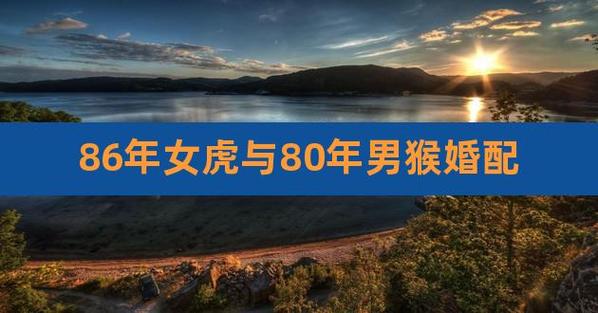 86年女虎与80年男猴婚配